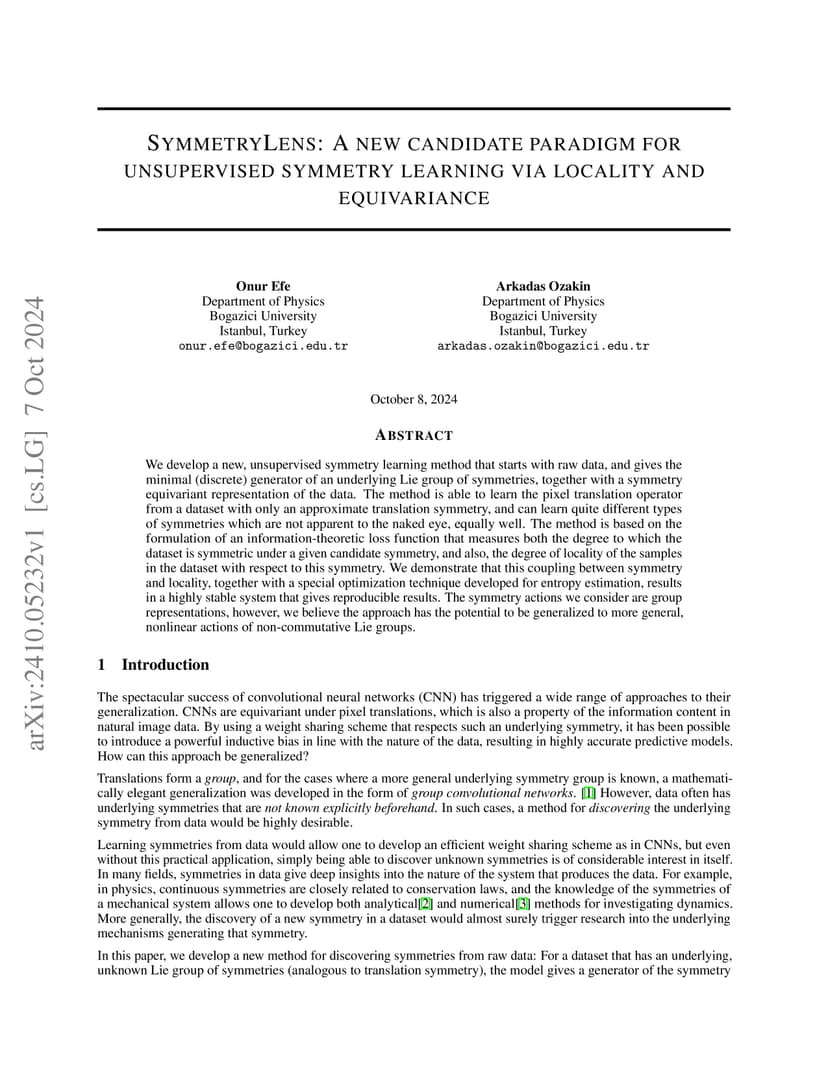 arXiv:2410.05232v1 [cs.LG] 7 Oct 2024

SYMMETRYLENS: A NEW CANDIDATE PARADIGM FOR UNSUPERVISED SYMMETRY LEARNING VIA LOCALITY AND EQUIVARIANCE

Onur Efe
Department of Physics
Bogazici University
Istanbul, Turkey
onur.efe@bogazici.edu.tr

Arkadas Ozakin
Department of Physics
Bogazici University
Istanbul, Turkey
arkadas.ozakin@bogazici.edu.tr

October 8, 2024

ABSTRACT

We develop a new, unsupervised symmetry learning method that starts with raw data, and gives the minimal (discrete) generator of an underlying Lie group of symmetries, together with a symmetry equivariant representation of the data. The method is able to learn the pixel translation operator from a dataset with only an approximate translation symmetry, and can learn quite different types of symmetries which are not apparent to the naked eye, equally well. The method is based on the formulation of an information-theoretic loss function that measures both the degree to which the dataset is symmetric under a given candidate symmetry, and also, the degree of locality of the samples in the dataset with respect to this symmetry. We demonstrate that this coupling between symmetry and locality, together with a special optimization technique developed for entropy estimation, results in a highly stable system that gives reproducible results. The symmetry actions we consider are group representations, however, we believe the approach has the potential to be generalized to more general, nonlinear actions of non-commutative Lie groups.

1 Introduction

The spectacular success of convolutional neural networks (CNN) has triggered a wide range of approaches to their generalization. CNNs are equivariant under pixel translations, which is also a property of the information content in natural image data. By using a weight sharing scheme that respects such an underlying symmetry, it has been possible to introduce a powerful inductive bias in line with the nature of the data, resulting in highly accurate predictive models. How can this approach be generalized?

Translations form a group, and for the cases where a more general underlying symmetry group is known, a mathematically elegant generalization was developed in the form of group convolutional networks. [1] However, data often has underlying symmetries that are not known explicitly beforehand. In such cases, a method for discovering the underlying symmetry from data would be highly desirable.

Learning symmetries from data would allow one to develop an efficient weight sharing scheme as in CNNs, but even without this practical application, simply being able to discover unknown symmetries is of considerable interest in itself. In many fields, symmetries in data give deep insights into the nature of the system that produces the data. For example, in physics, continuous symmetries are closely related to conservation laws, and the knowledge of the symmetries of a mechanical system allows one to develop both analytical[2] and numerical[3] methods for investigating dynamics. More generally, the discovery of a new symmetry in a dataset would almost surely trigger research into the underlying mechanisms generating that symmetry.

In this paper, we develop a new method for discovering symmetries from raw data: For a dataset that has an underlying, unknown Lie group of symmetries (analogous to translation symmetry), the model gives a generator of the symmetry